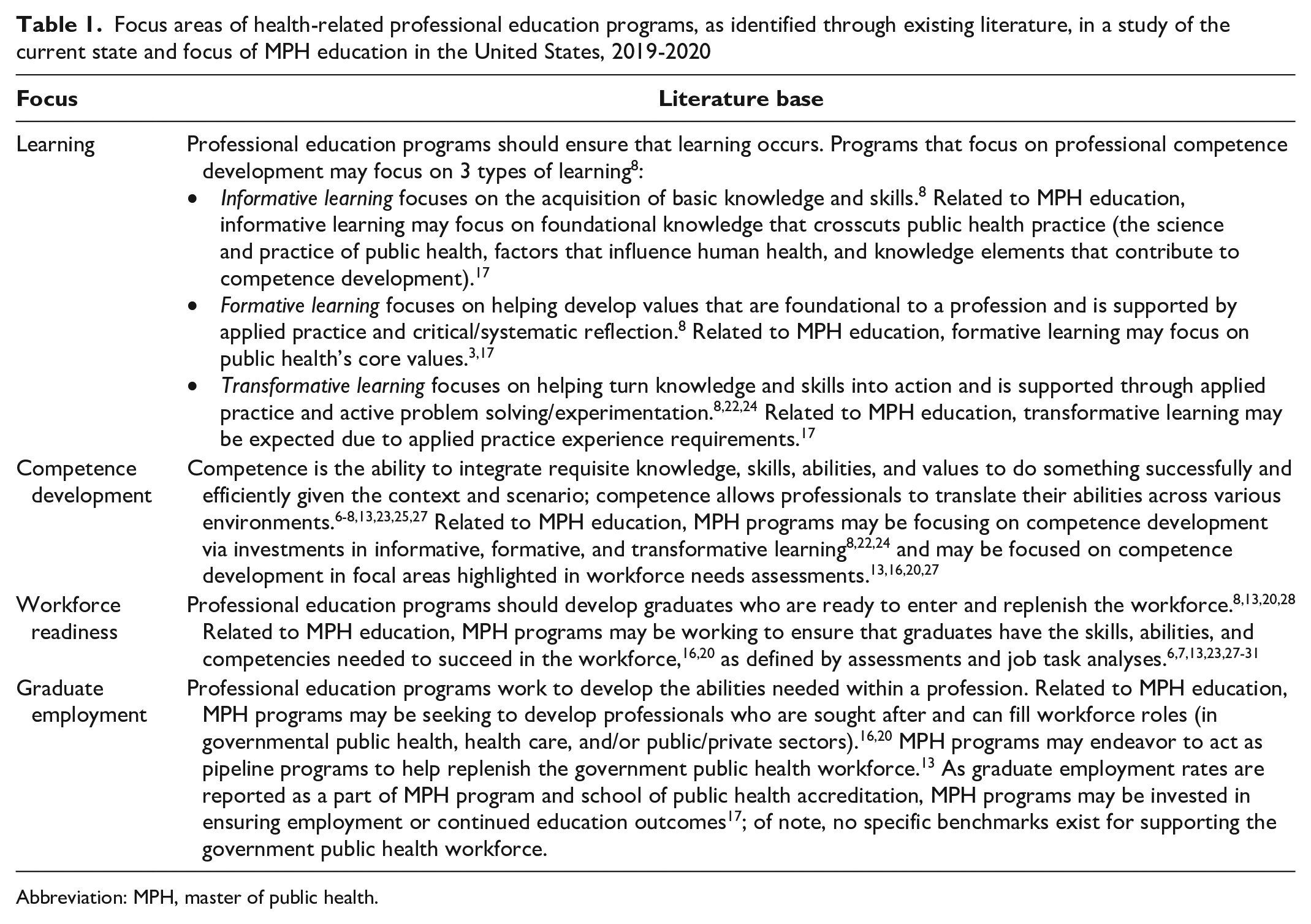 Table 1. Focus areas of health-related professional education programs, as identified through existing literature, in a study of the current state and focus of MPH education in the United States, 2019-2020

| Focus | Literature base |
|---|---|
| Learning | Professional education programs should ensure that learning occurs. Programs that focus on professional competence development may focus on 3 types of learning$^{8}$: • Informative learning focuses on the acquisition of basic knowledge and skills.$^{8}$ Related to MPH education, informative learning may focus on foundational knowledge that crosscuts public health practice (the science and practice of public health, factors that influence human health, and knowledge elements that contribute to competence development).$^{17}$ • Formative learning focuses on helping develop values that are foundational to a profession and is supported by applied practice and critical/systematic reflection.$^{8}$ Related to MPH education, formative learning may focus on public health's core values.$^{3,17}$ • Transformative learning focuses on helping turn knowledge and skills into action and is supported through applied practice and active problem solving/experimentation.$^{8,22,24}$ Related to MPH education, transformative learning may be expected due to applied practice experience requirements.$^{17}$ |
| Competence development | Competence is the ability to integrate requisite knowledge, skills, abilities, and values to do something successfully and efficiently given the context and scenario; competence allows professionals to translate their abilities across various environments.$^{6-8,13,23,25,27}$ Related to MPH education, MPH programs may be focusing on competence development via investments in informative, formative, and transformative learning$^{8,22,24}$ and may be focused on competence development in focal areas highlighted in workforce needs assessments.$^{13,16,20,27}$ |
| Workforce readiness | Professional education programs should develop graduates who are ready to enter and replenish the workforce.$^{8,13,20,28}$ Related to MPH education, MPH programs may be working to ensure that graduates have the skills, abilities, and competencies needed to succeed in the workforce,$^{16,20}$ as defined by assessments and job task analyses.$^{6,7,13,23,27-31}$ |
| Graduate employment | Professional education programs work to develop the abilities needed within a profession. Related to MPH education, MPH programs may be seeking to develop professionals who are sought after and can fill workforce roles (in governmental public health, health care, and/or public/private sectors).$^{16,20}$ MPH programs may endeavor to act as pipeline programs to help replenish the government public health workforce.$^{13}$ As graduate employment rates are reported as a part of MPH program and school of public health accreditation, MPH programs may be invested in ensuring employment or continued education outcomes$^{17}$; of note, no specific benchmarks exist for supporting the government public health workforce. |

Abbreviation: MPH, master of public health.